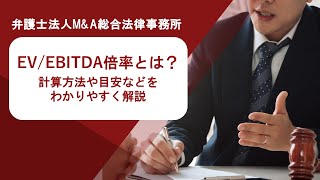 弁護士法人M&A総合法律事務所

EV/EBITDA倍率とは？
計算方法や目安などを
わかりやすく解説